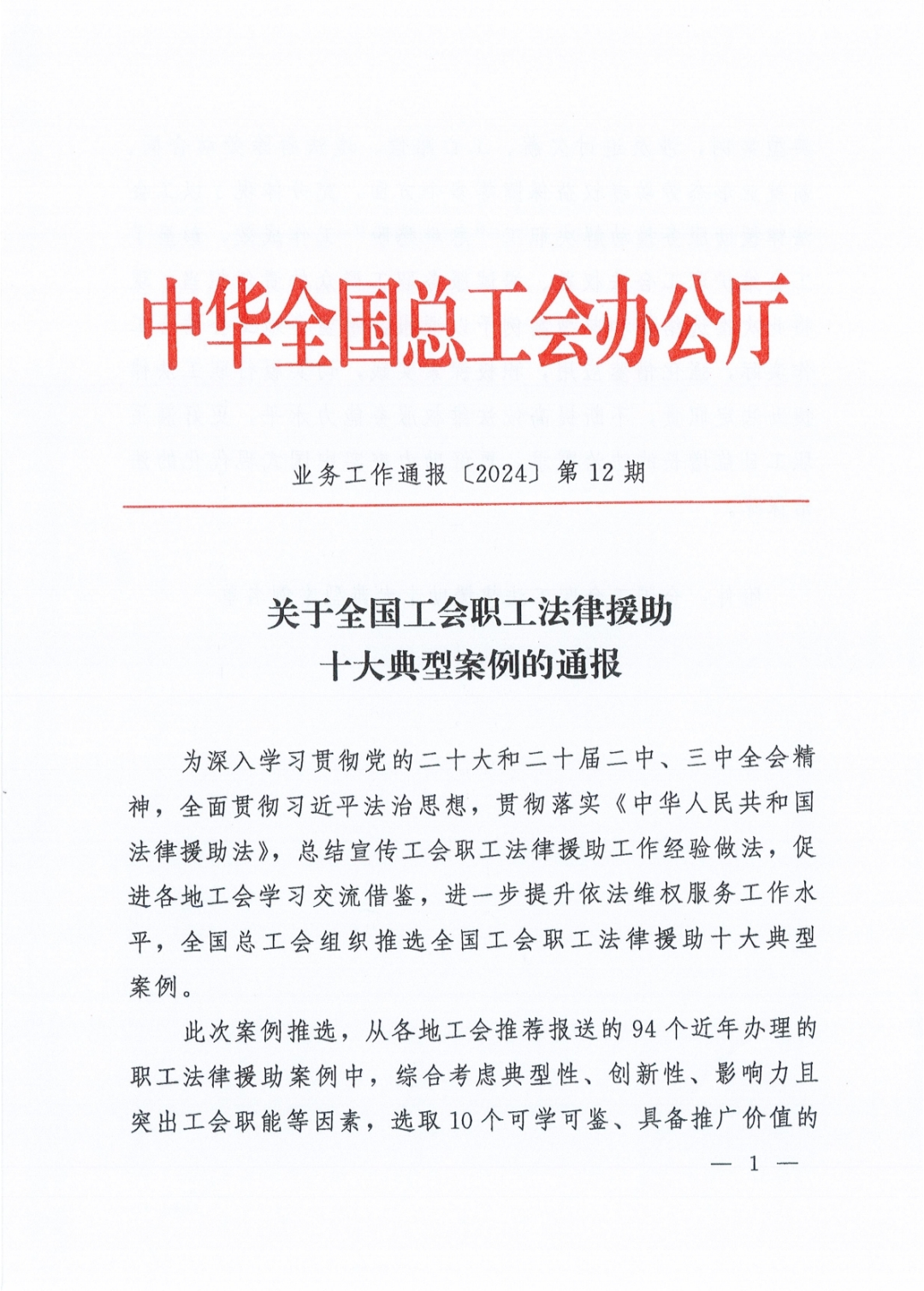 中华全国总工会办公厅

业务工作通报〔2024〕第 12 期

关于全国工会职工法律援助
十大典型案例的通报

为深入学习贯彻党的二十大和二十届二中、三中全会精神，全面贯彻习近平法治思想，贯彻落实《中华人民共和国法律援助法》，总结宣传工会职工法律援助工作经验做法，促进各地工会学习交流借鉴，进一步提升依法维权服务工作水平，全国总工会组织推选全国工会职工法律援助十大典型案例。

此次案例推选，从各地工会推荐报送的 94 个近年办理的职工法律援助案例中，综合考虑典型性、创新性、影响力且突出工会职能等因素，选取 10 个可学可鉴、具备推广价值的

— 1 —